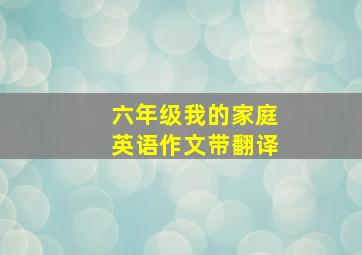 六年级我的家庭
英语作文带翻译